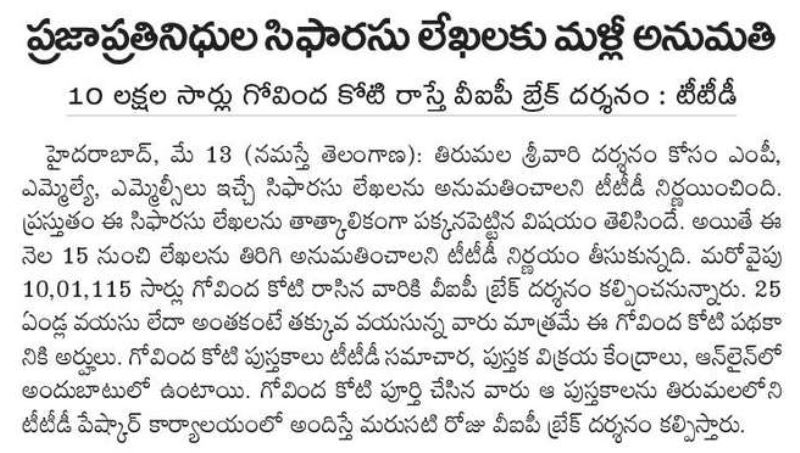 ప్రజాప్రతినిధుల సిఫారసు లేఖలకు మళ్లీ అనుమతి

10 లక్షల సార్లు గోవింద కోటి రాస్తే వీఐపీ బ్రేక్ దర్శనం : టీటీడీ

హైదరాబాద్, మే 13 (నమస్తే తెలంగాణ): తిరుమల శ్రీవారి దర్శనం కోసం ఎంపీ, ఎమ్మెల్యే, ఎమ్మెల్సీలు ఇచ్చే సిఫారసు లేఖలను అనుమతించాలని టీటీడీ నిర్ణయించింది. ప్రస్తుతం ఈ సిఫారసు లేఖలను తాత్కాలికంగా పక్కనపెట్టిన విషయం తెలిసిందే. అయితే ఈ నెల 15 నుంచి లేఖలను తిరిగి అనుమతించాలని టీటీడీ నిర్ణయం తీసుకున్నది. మరోవైపు 10,01,115 సార్లు గోవింద కోటి రాసిన వారికి వీఐపీ బ్రేక్ దర్శనం కల్పించనున్నారు. 25 ఏండ్ల వయసు లేదా అంతకంటే తక్కువ వయసున్న వారు మాత్రమే ఈ గోవింద కోటి పథకానికి అర్హులు. గోవింద కోటి పుస్తకాలు టీటీడీ సమాచార, పుస్తక విక్రయ కేంద్రాలు, ఆన్‌లైన్‌లో అందుబాటులో ఉంటాయి. గోవింద కోటి పూర్తి చేసిన వారు ఆ పుస్తకాలను తిరుమలలోని టీటీడీ పేష్కార్ కార్యాలయంలో అందిస్తే మరుసటి రోజు వీఐపీ బ్రేక్ దర్శనం కల్పిస్తారు.